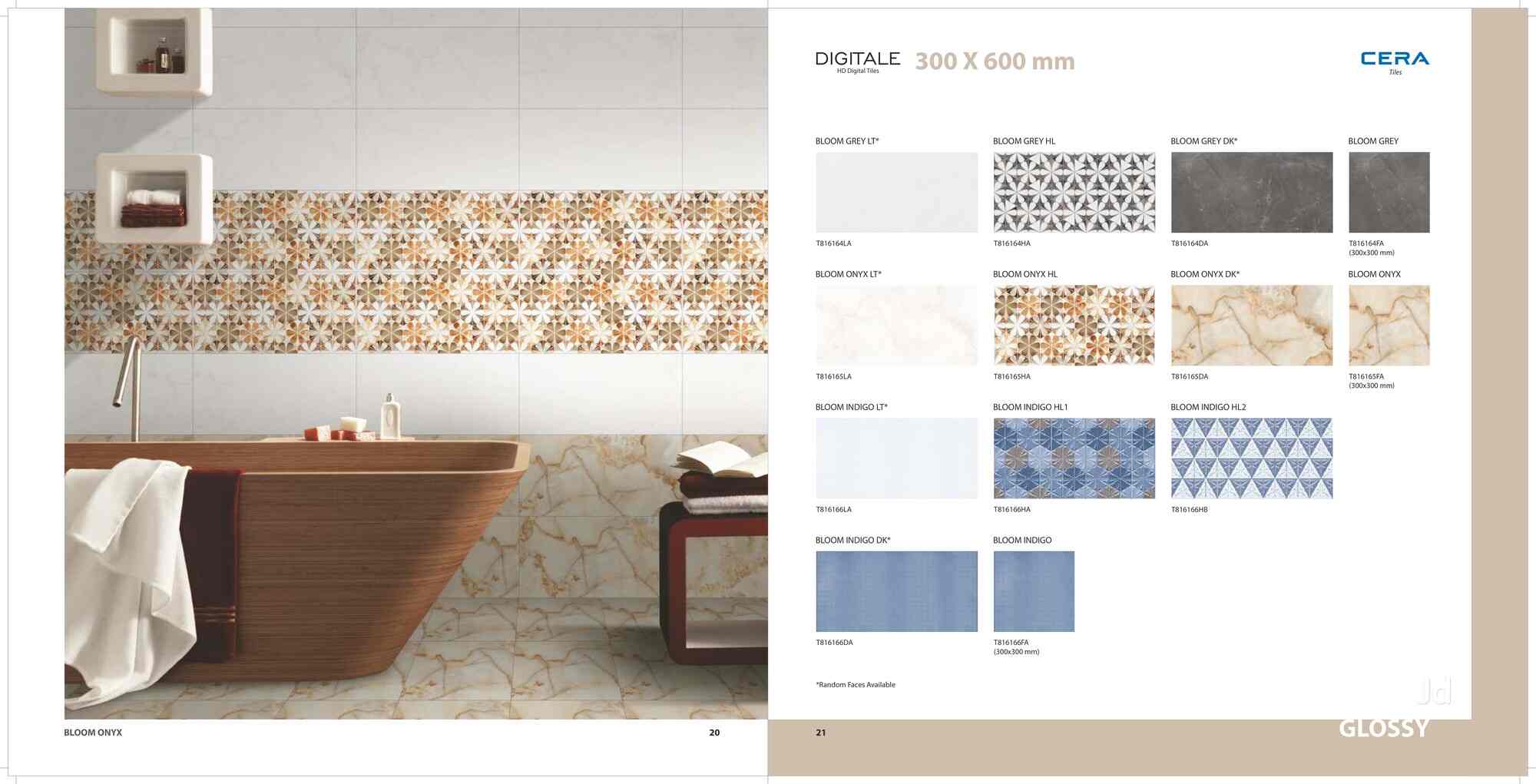 DIGITALE
HD Digital Tiles

300 X 600 mm

CERA
Tiles

BLOOM GREY LT*
T816164LA

BLOOM GREY HL
T816164HA

BLOOM GREY DK*
T816164DA

BLOOM GREY
T816164FA
(300x300 mm)

BLOOM ONYX LT*
T816165LA

BLOOM ONYX HL
T816165HA

BLOOM ONYX DK*
T816165DA

BLOOM ONYX
T816165FA
(300x300 mm)

BLOOM INDIGO LT*
T816166LA

BLOOM INDIGO HL1
T816166HA

BLOOM INDIGO HL2
T816166HB

BLOOM INDIGO DK*
T816166DA

BLOOM INDIGO
T816166FA
(300x300 mm)

*Random Faces Available

BLOOM ONYX 20

21

GLOSSY

Jd